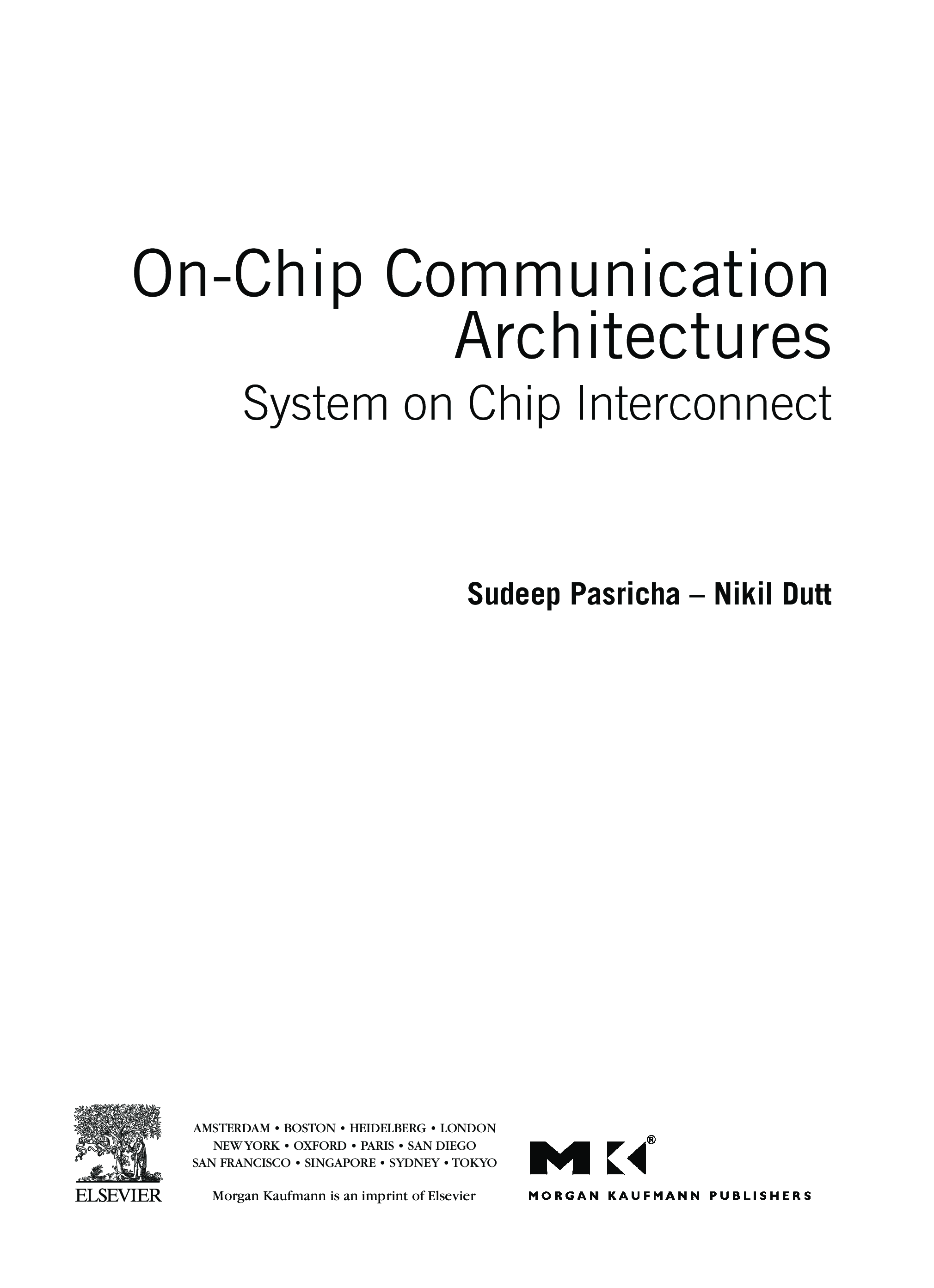 On-Chip Communication Architectures
System on Chip Interconnect

Sudeep Pasricha – Nikil Dutt

ELSEVIER

AMSTERDAM • BOSTON • HEIDELBERG • LONDON
NEW YORK • OXFORD • PARIS • SAN DIEGO
SAN FRANCISCO • SINGAPORE • SYDNEY • TOKYO

Morgan Kaufmann is an imprint of Elsevier

MK®
MORGAN KAUFMANN PUBLISHERS